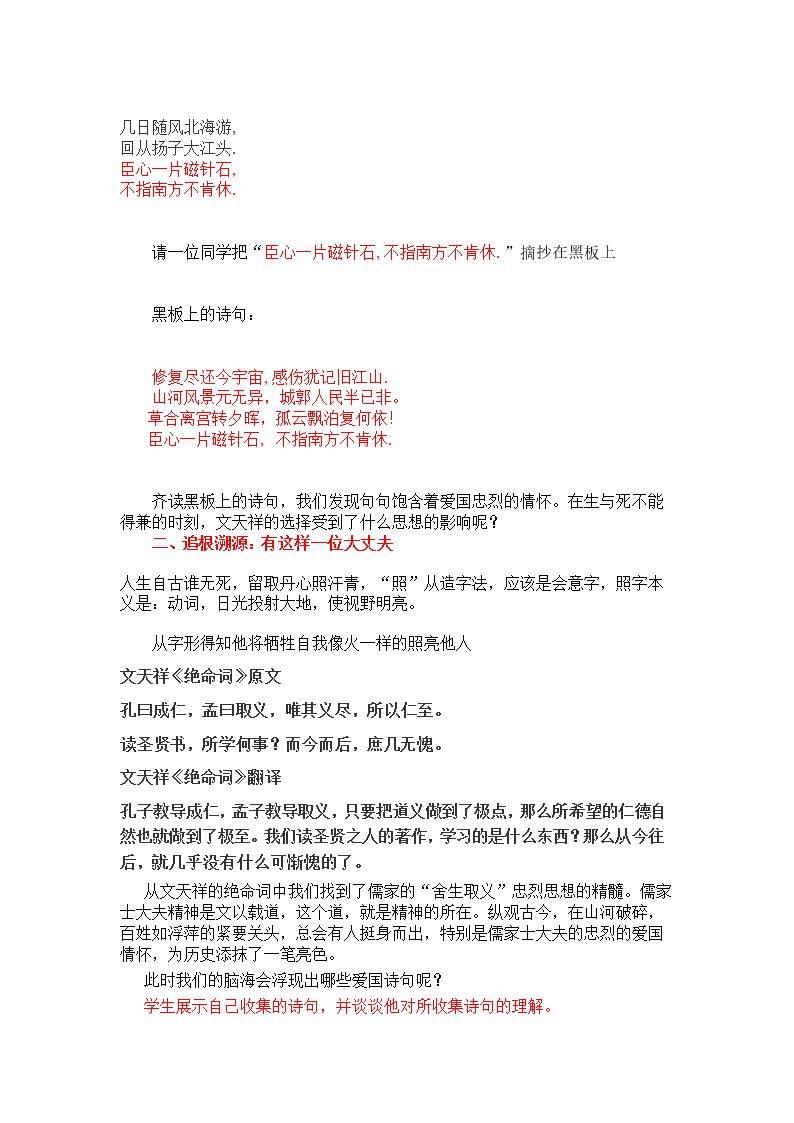 几日随风北海游,
回从扬子大江头.
臣心一片磁针石,
不指南方不肯休.

请一位同学把“臣心一片磁针石,不指南方不肯休.”摘抄在黑板上

黑板上的诗句：

修复尽还今宇宙,感伤犹记旧江山.
山河风景元无异，城郭人民半已非。
草合离宫转夕晖，孤云飘泊复何依!
臣心一片磁针石，不指南方不肯休.

齐读黑板上的诗句，我们发现句句饱含着爱国忠烈的情怀。在生与死不能得兼的时刻，文天祥的选择受到了什么思想的影响呢？

二、追根溯源：有这样一位大丈夫

人生自古谁无死，留取丹心照汗青，“照”从造字法，应该是会意字，照字本义是：动词，日光投射大地，使视野明亮。

从字形得知他将牺牲自我像火一样的照亮他人

文天祥《绝命词》原文

孔曰成仁，孟曰取义，唯其义尽，所以仁至。

读圣贤书，所学何事？而今而后，庶几无愧。

文天祥《绝命词》翻译

孔子教导成仁，孟子教导取义，只要把道义做到了极点，那么所希望的仁德自然也就做到了极至。我们读圣贤之人的著作，学习的是什么东西？那么从今往后，就几乎没有什么可惭愧的了。

从文天祥的绝命词中我们找到了儒家的“舍生取义”忠烈思想的精髓。儒家士大夫精神是文以载道，这个道，就是精神的所在。纵观古今，在山河破碎，百姓如浮萍的紧要关头，总会有人挺身而出，特别是儒家士大夫的忠烈的爱国情怀，为历史添抹了一笔亮色。

此时我们的脑海会浮现出哪些爱国诗句呢？

学生展示自己收集的诗句，并谈谈他对所收集诗句的理解。